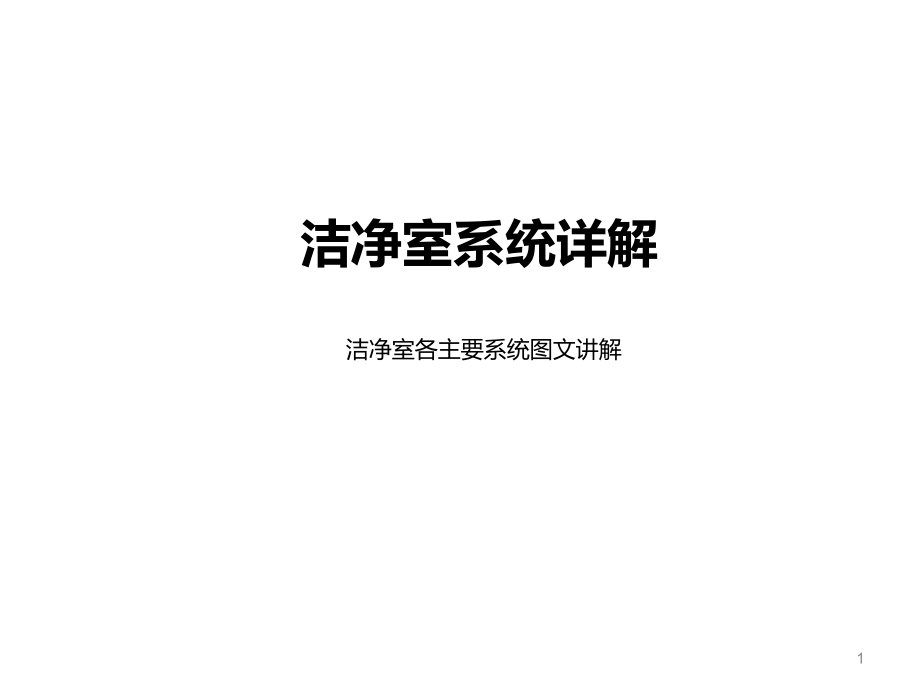 洁净室系统详解

洁净室各主要系统图文讲解

1